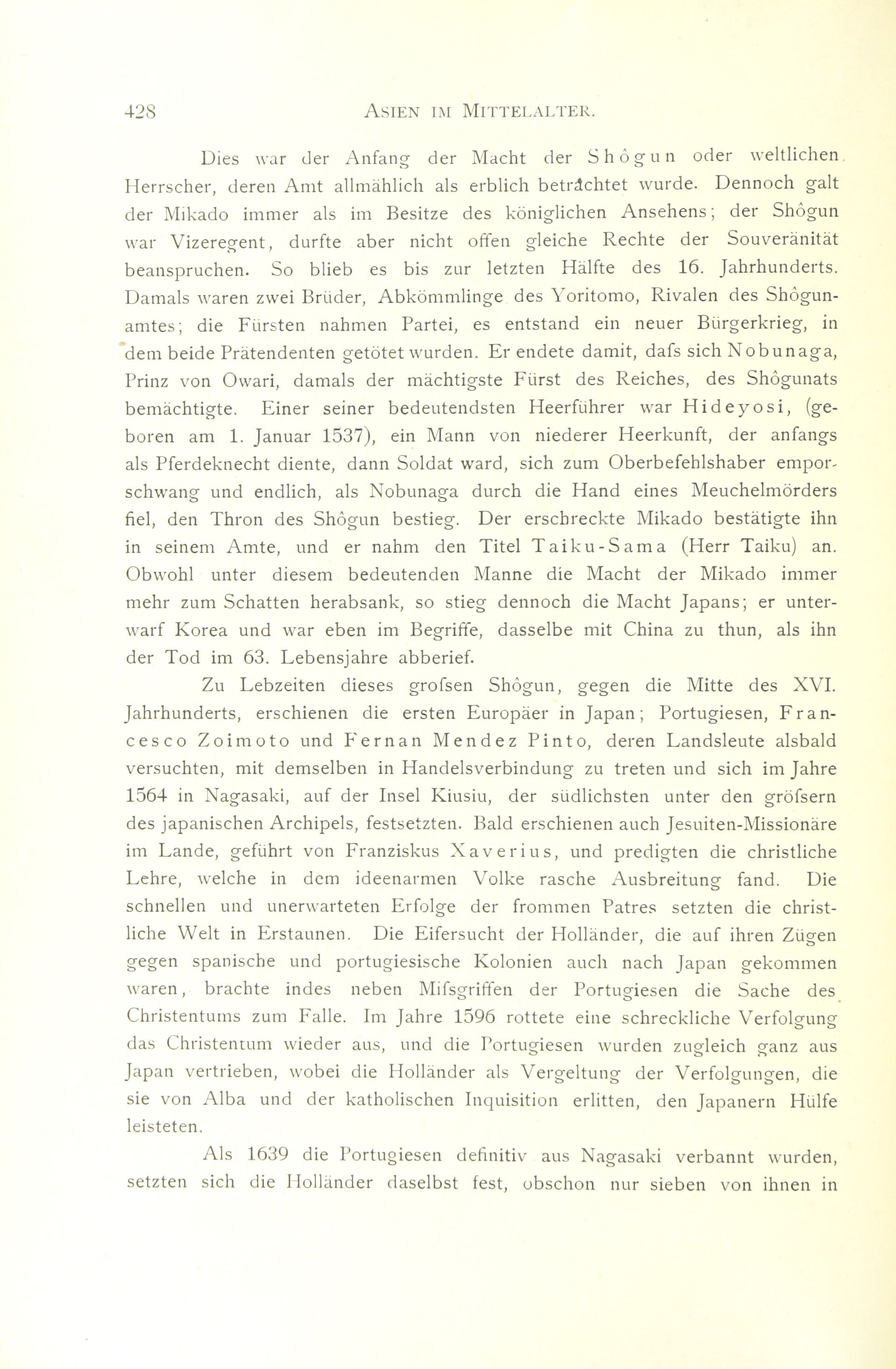 428 ASIEN IM MITTELALTER.

Dies war der Anfang der Macht der Shôgun oder weltlichen Herrscher, deren Amt allmählich als erblich betrachtet wurde. Dennoch galt der Mikado immer als im Besitze des königlichen Ansehens; der Shôgun war Vizeregent, durfte aber nicht offen gleiche Rechte der Souveränität beanspruchen. So blieb es bis zur letzten Hälfte des 16. Jahrhunderts. Damals waren zwei Brüder, Abkömmlinge des Yoritomo, Rivalen des Shôgunamtes; die Fürsten nahmen Partei, es entstand ein neuer Bürgerkrieg, in dem beide Prätendenten getötet wurden. Er endete damit, dafs sich Nobunaga, Prinz von Owari, damals der mächtigste Fürst des Reiches, des Shôgunats bemächtigte. Einer seiner bedeutendsten Heerführer war Hideyosi, (geboren am 1. Januar 1537), ein Mann von niederer Heerkunft, der anfangs als Pferdeknecht diente, dann Soldat ward, sich zum Oberbefehlshaber emporschwang und endlich, als Nobunaga durch die Hand eines Meuchelmörders fiel, den Thron des Shôgun bestieg. Der erschreckte Mikado bestätigte ihn in seinem Amte, und er nahm den Titel Taiku-Sama (Herr Taiku) an. Obwohl unter diesem bedeutenden Manne die Macht der Mikado immer mehr zum Schatten herabsank, so stieg dennoch die Macht Japans; er unterwarf Korea und war eben im Begriffe, dasselbe mit China zu thun, als ihn der Tod im 63. Lebensjahre abberief.

Zu Lebzeiten dieses grofsen Shôgun, gegen die Mitte des XVI. Jahrhunderts, erschienen die ersten Europäer in Japan; Portugiesen, Francesco Zoimoto und Fernan Mendez Pinto, deren Landsleute alsbald versuchten, mit demselben in Handelsverbindung zu treten und sich im Jahre 1564 in Nagasaki, auf der Insel Kiusiu, der südlichsten unter den gröfsern des japanischen Archipels, festsetzten. Bald erschienen auch Jesuiten-Missionäre im Lande, geführt von Franziskus Xaverius, und predigten die christliche Lehre, welche in dem ideenarmen Volke rasche Ausbreitung fand. Die schnellen und unerwarteten Erfolge der frommen Patres setzten die christliche Welt in Erstaunen. Die Eifersucht der Holländer, die auf ihren Zügen gegen spanische und portugiesische Kolonien auch nach Japan gekommen waren, brachte indes neben Mifsgriffen der Portugiesen die Sache des Christentums zum Falle. Im Jahre 1596 rottete eine schreckliche Verfolgung das Christentum wieder aus, und die Portugiesen wurden zugleich ganz aus Japan vertrieben, wobei die Holländer als Vergeltung der Verfolgungen, die sie von Alba und der katholischen Inquisition erlitten, den Japanern Hülfe leisteten.

Als 1639 die Portugiesen definitiv aus Nagasaki verbannt wurden, setzten sich die Holländer daselbst fest, obschon nur sieben von ihnen in